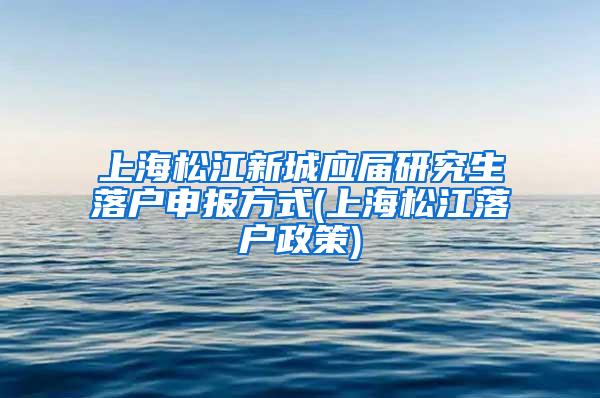 上海松江新城应届研究生落户申报方式(上海松江落户政策)